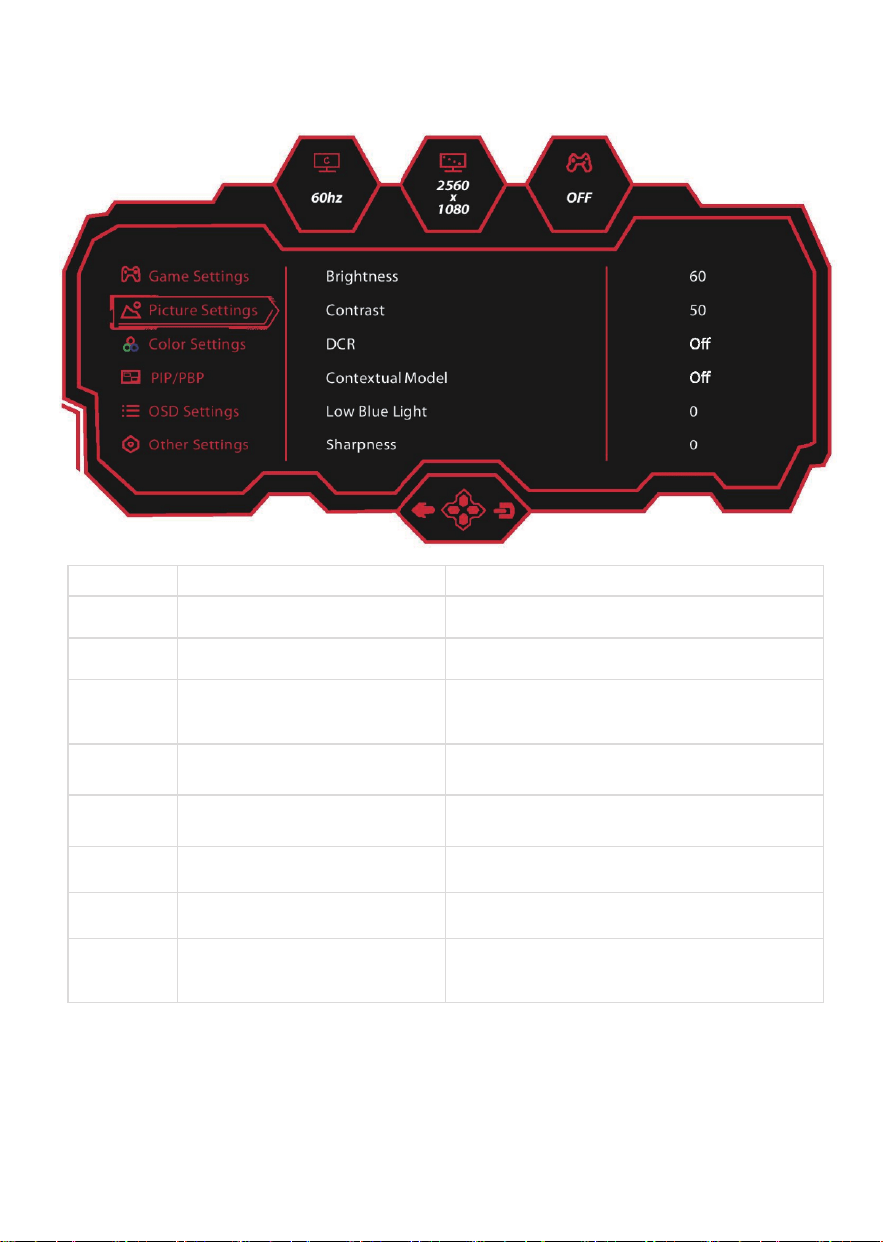 60hz

2560
x
1080

OFF

Game Settings
Picture Settings
Color Settings
PIP/PBP
OSD Settings
Other Settings

Brightness
Contrast
DCR
Contextual Model
Low Blue Light
Sharpness

60
50
Off
Off
0
0